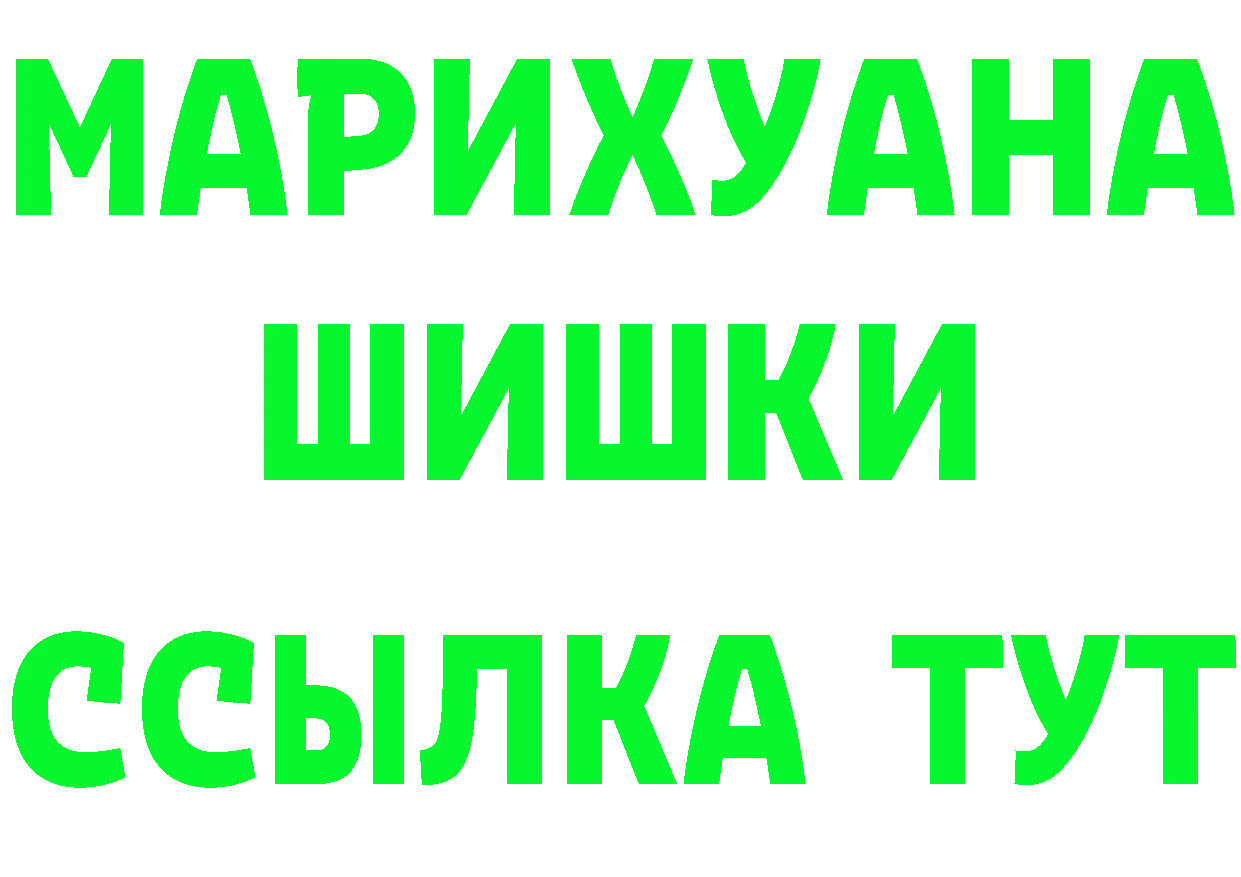 МАРИХУАНА
ШИШКИ
ССЫЛКА ТУТ